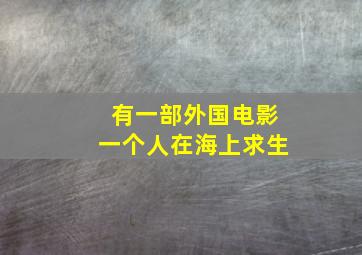 有一部外国电影
一个人在海上求生